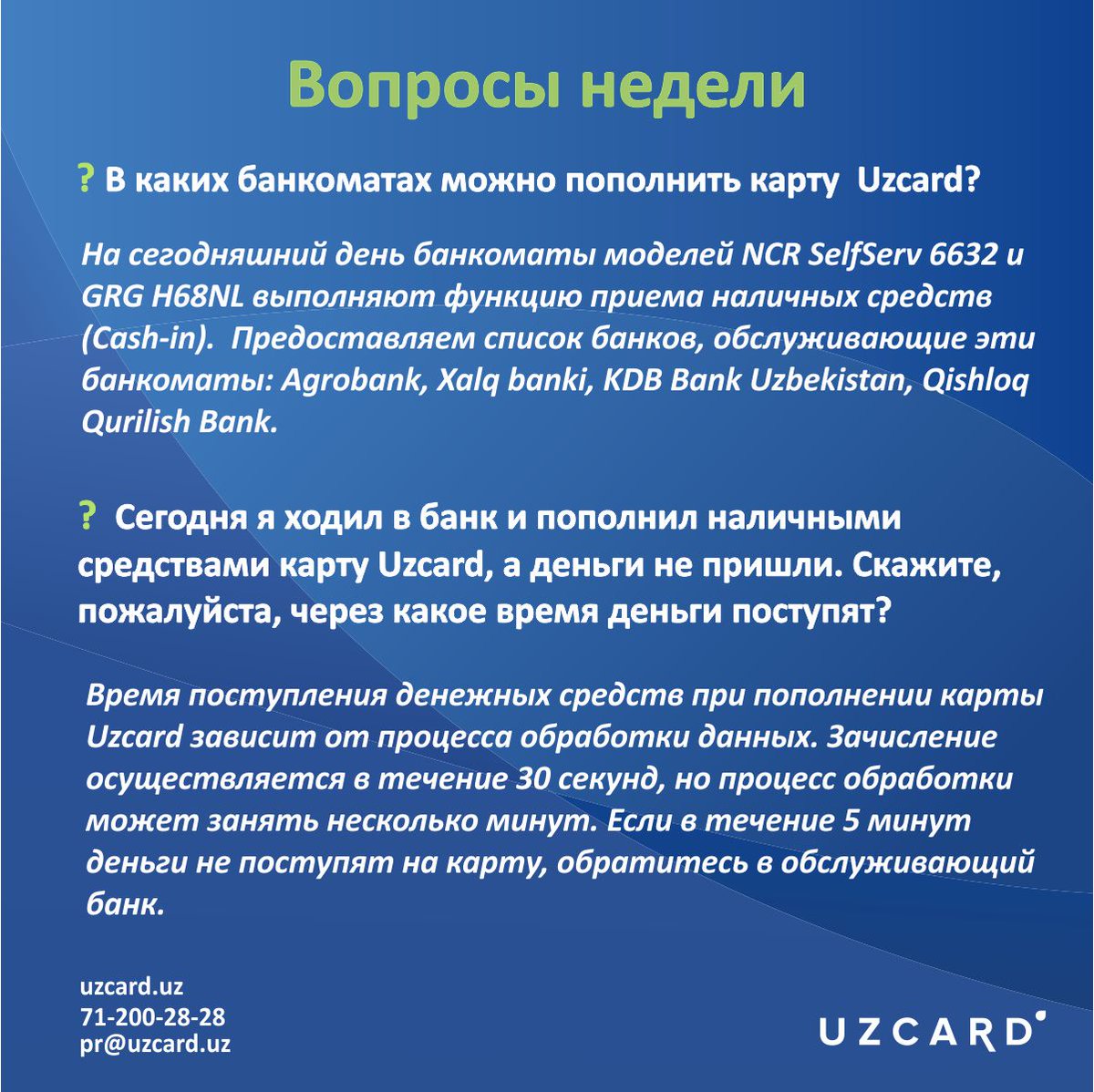 Вопросы недели

? В каких банкоматах можно пополнить карту Uzcard?

На сегодняшний день банкоматы моделей NCR SelfServ 6632 и GRG H68NL выполняют функцию приема наличных средств (Cash-in). Предоставляем список банков, обслуживающие эти банкоматы: Agrobank, Xalq banki, KDB Bank Uzbekistan, Qishloq Qurilish Bank.

? Сегодня я ходил в банк и пополнил наличными средствами карту Uzcard, а деньги не пришли. Скажите, пожалуйста, через какое время деньги поступят?

Время поступления денежных средств при пополнении карты Uzcard зависит от процесса обработки данных. Зачисление осуществляется в течение 30 секунд, но процесс обработки может занять несколько минут. Если в течение 5 минут деньги не поступят на карту, обратитесь в обслуживающий банк.

uzcard.uz
71-200-28-28
pr@uzcard.uz

UZCARD